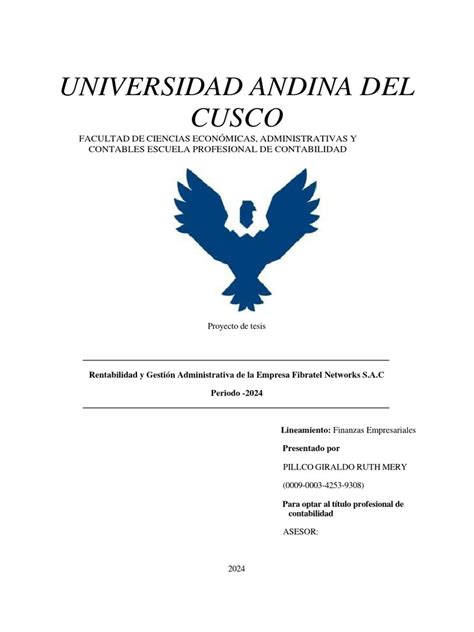 UNIVERSIDAD ANDINA DEL CUSCO

FACULTAD DE CIENCIAS ECONÓMICAS, ADMINISTRATIVAS Y CONTABLES ESCUELA PROFESIONAL DE CONTABILIDAD

Proyecto de tesis

Rentabilidad y Gestión Administrativa de la Empresa Fibratel Networks S.A.C

Periodo -2024

Lineamiento: Finanzas Empresariales

Presentado por

PILLCO GIRALDO RUTH MERY

(0009-0003-4253-9308)

Para optar al título profesional de contabilidad

ASESOR:

2024